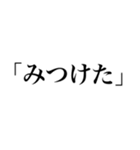 「みつけた」